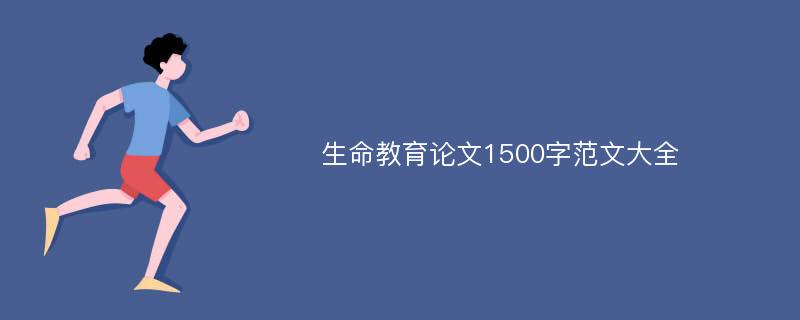 生命教育论文1500字范文大全